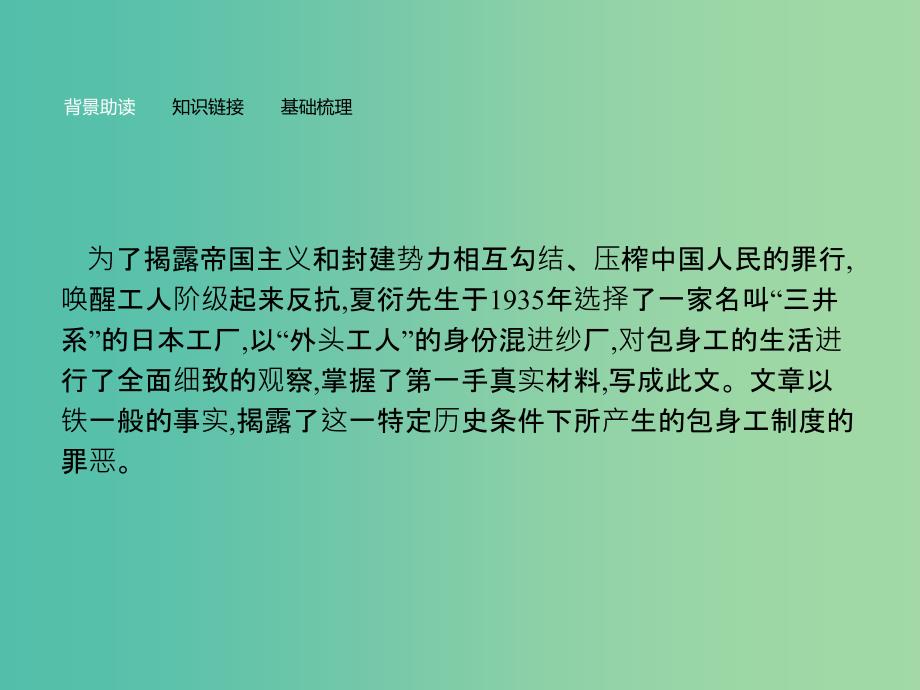 背景助读　　知识链接　　基础梳理

为了揭露帝国主义和封建势力相互勾结、压榨中国人民的罪行,唤醒工人阶级起来反抗,夏衍先生于1935年选择了一家名叫“三井系”的日本工厂,以“外头工人”的身份混进纱厂,对包身工的生活进行了全面细致的观察,掌握了第一手真实材料,写成此文。文章以铁一般的事实,揭露了这一特定历史条件下所产生的包身工制度的罪恶。